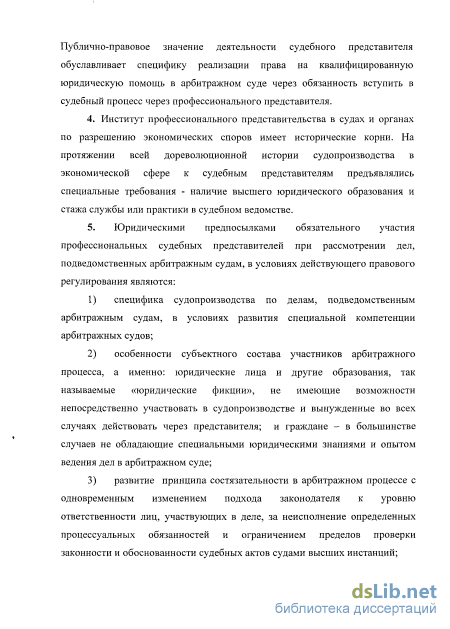 Публично-правовое значение деятельности судебного представителя обуславливает специфику реализации права на квалифицированную юридическую помощь в арбитражном суде через обязанность вступить в судебный процесс через профессионального представителя.

4. Институт профессионального представительства в судах и органах по разрешению экономических споров имеет исторические корни. На протяжении всей дореволюционной истории судопроизводства в экономической сфере к судебным представителям предъявлялись специальные требования - наличие высшего юридического образования и стажа службы или практики в судебном ведомстве.

5. Юридическими предпосылками обязательного участия профессиональных судебных представителей при рассмотрении дел, подведомственных арбитражным судам, в условиях действующего правового регулирования являются:

1) специфика судопроизводства по делам, подведомственным арбитражным судам, в условиях развития специальной компетенции арбитражных судов;

2) особенности субъектного состава участников арбитражного процесса, а именно: юридические лица и другие образования, так называемые «юридические фикции», не имеющие возможности непосредственно участвовать в судопроизводстве и вынужденные во всех случаях действовать через представителя; и граждане – в большинстве случаев не обладающие специальными юридическими знаниями и опытом ведения дел в арбитражном суде;

3) развитие принципа состязательности в арбитражном процессе с одновременным изменением подхода законодателя к уровню ответственности лиц, участвующих в деле, за неисполнение определенных процессуальных обязанностей и ограничением пределов проверки законности и обоснованности судебных актов судами высших инстанций;

dsLib.net
библиотека диссертаций